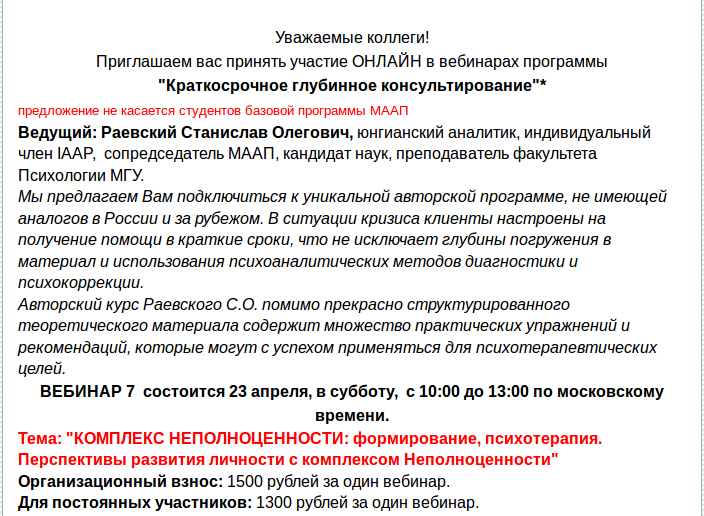 Уважаемые коллеги!
Приглашаем вас принять участие ОНЛАЙН в вебинарах программы
"Краткосрочное глубинное консультирование"*

предложение не касается студентов базовой программы МААП

Ведущий: Раевский Станислав Олегович, юнгианский аналитик, индивидуальный член IAAP, сопредседатель МААП, кандидат наук, преподаватель факультета Психологии МГУ.

Мы предлагаем Вам подключиться к уникальной авторской программе, не имеющей аналогов в России и за рубежом. В ситуации кризиса клиенты настроены на получение помощи в краткие сроки, что не исключает глубины погружения в материал и использования психоаналитических методов диагностики и психокоррекции.

Авторский курс Раевского С.О. помимо прекрасно структурированного теоретического материала содержит множество практических упражнений и рекомендаций, которые могут с успехом применяться для психотерапевтических целей.

ВЕБИНАР 7 состоится 23 апреля, в субботу, с 10:00 до 13:00 по московскому времени.

Тема: "КОМПЛЕКС НЕПОЛНОЦЕННОСТИ: формирование, психотерапия. Перспективы развития личности с комплексом Неполноценности"

Организационный взнос: 1500 рублей за один вебинар.

Для постоянных участников: 1300 рублей за один вебинар.